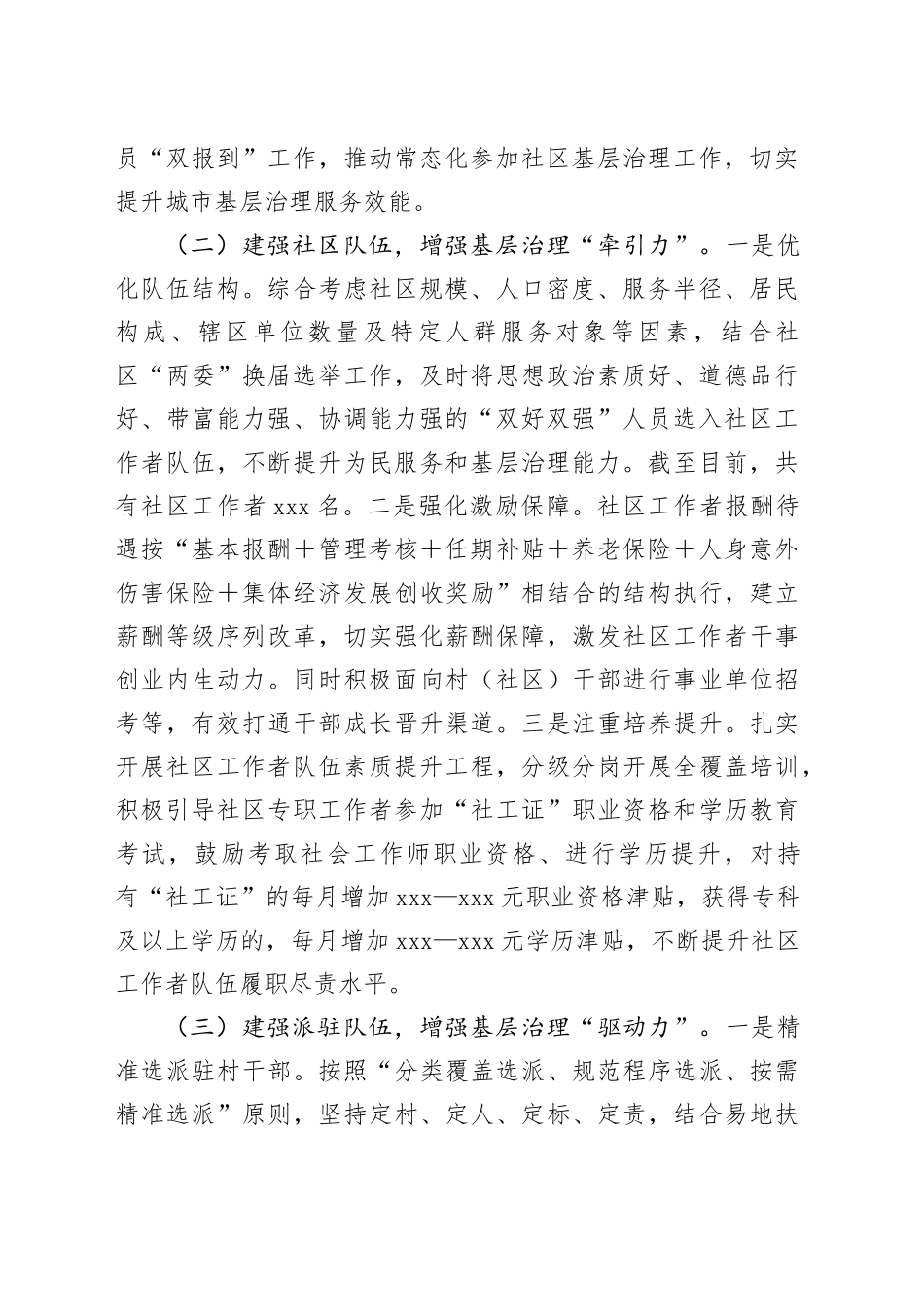 员“双报到”工作，推动常态化参加社区基层治理工作，切实提升城市基层治理服务效能。

（二）建强社区队伍，增强基层治理“牵引力”。一是优化队伍结构。综合考虑社区规模、人口密度、服务半径、居民构成、辖区单位数量及特定人群服务对象等因素，结合社区“两委”换届选举工作，及时将思想政治素质好、道德品行好、带富能力强、协调能力强的“双好双强”人员选入社区工作者队伍，不断提升为民服务和基层治理能力。截至目前，共有社区工作者 xxx 名。二是强化激励保障。社区工作者报酬待遇按“基本报酬＋管理考核＋任期补贴＋养老保险＋人身意外伤害保险＋集体经济发展创收奖励”相结合的结构执行，建立薪酬等级序列改革，切实强化薪酬保障，激发社区工作者干事创业内生动力。同时积极面向村（社区）干部进行事业单位招考等，有效打通干部成长晋升渠道。三是注重培养提升。扎实开展社区工作者队伍素质提升工程，分级分岗开展全覆盖培训，积极引导社区专职工作者参加“社工证”职业资格和学历教育考试，鼓励考取社会工作师职业资格、进行学历提升，对持有“社工证”的每月增加 xxx—xxx 元职业资格津贴，获得专科及以上学历的，每月增加 xxx—xxx 元学历津贴，不断提升社区工作者队伍履职尽责水平。

（三）建强派驻队伍，增强基层治理“驱动力”。一是精准选派驻村干部。按照“分类覆盖选派、规范程序选派、按需精准选派”原则，坚持定村、定人、定标、定责，结合易地扶